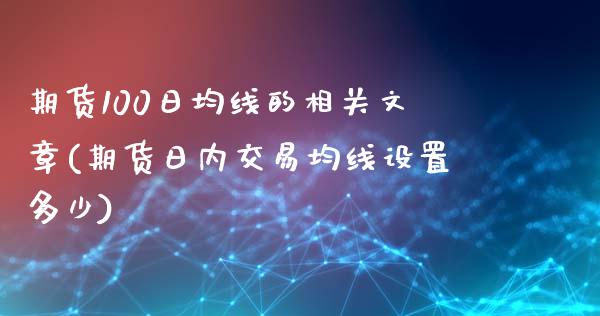 期货100日均线的相关文章(期货日内交易均线设置多少)